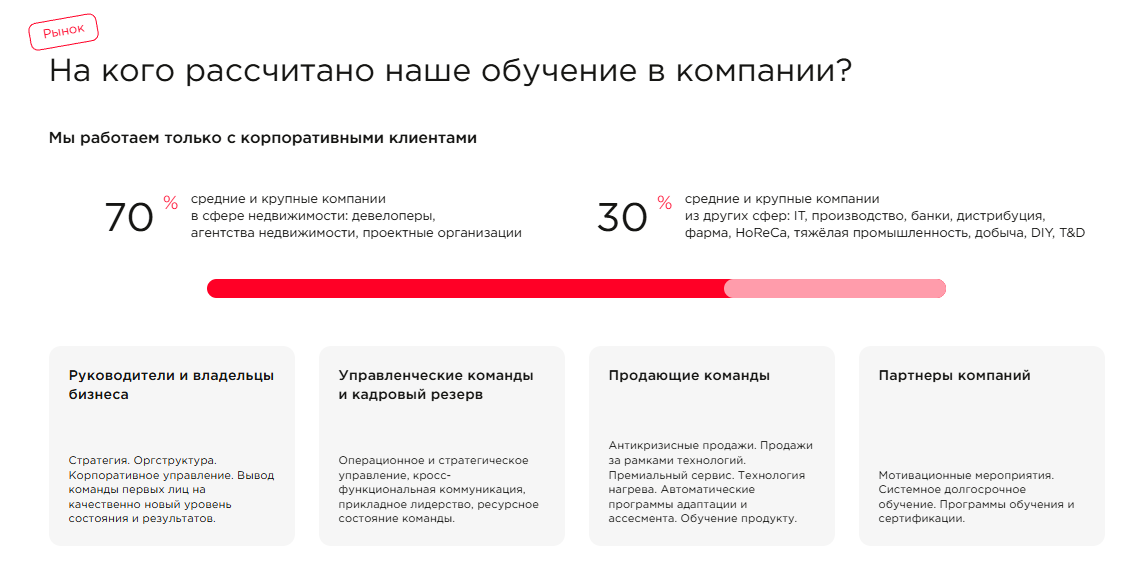 Рынок

На кого рассчитано наше обучение в компании?

Мы работаем только с корпоративными клиентами

70 % средние и крупные компании в сфере недвижимости: девелоперы, агентства недвижимости, проектные организации

30 % средние и крупные компании из других сфер: IT, производство, банки, дистрибуция, фарма, HoReCa, тяжёлая промышленность, добыча, DIY, T&D

Руководители и владельцы бизнеса

Стратегия. Оргструктура. Корпоративное управление. Вывод команды первых лиц на качественно новый уровень состояния и результатов.

Управленческие команды и кадровый резерв

Операционное и стратегическое управление, кросс-функциональная коммуникация, прикладное лидерство, ресурсное состояние команды.

Продающие команды

Антикризисные продажи. Продажи за рамками технологий. Премиальный сервис. Технология нагрева. Автоматические программы адаптации и ассесмента. Обучение продукту.

Партнеры компаний

Мотивационные мероприятия. Системное долгосрочное обучение. Программы обучения и сертификации.